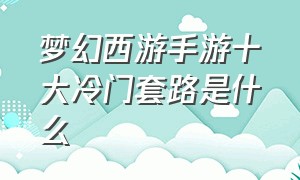 梦幻西游手游十大冷门套路是什么